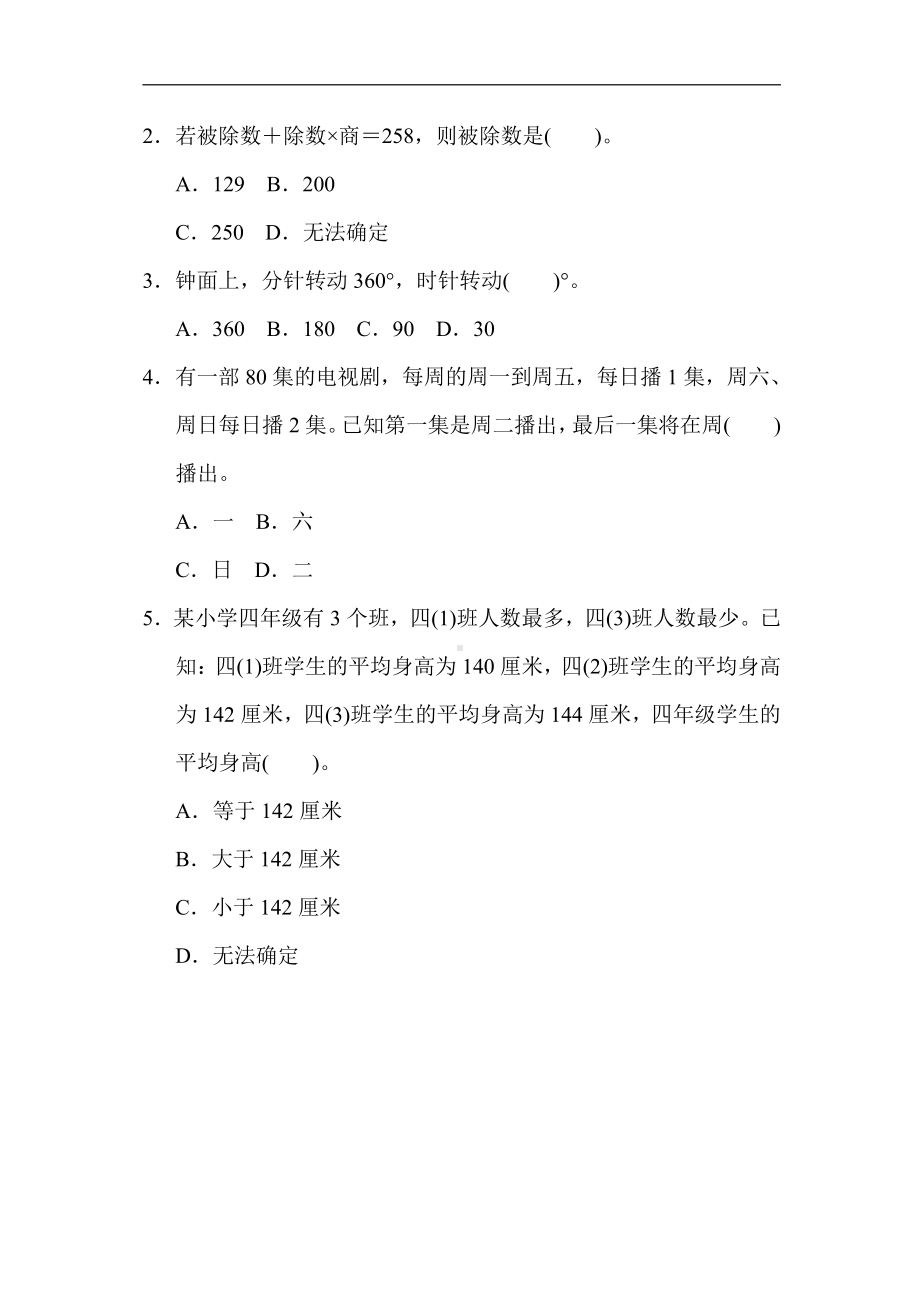 2．若被除数＋除数×商＝258，则被除数是(　　)。

A．129　B．200

C．250　D．无法确定

3．钟面上，分针转动 360°，时针转动(　　)°。

A．360　B．180　C．90　D．30

4．有一部 80 集的电视剧，每周的周一到周五，每日播 1 集，周六、周日每日播 2 集。已知第一集是周二播出，最后一集将在周(　　)播出。

A．一　B．六

C．日　D．二

5．某小学四年级有 3 个班，四(1)班人数最多，四(3)班人数最少。已知：四(1)班学生的平均身高为 140 厘米，四(2)班学生的平均身高为 142 厘米，四(3)班学生的平均身高为 144 厘米，四年级学生的平均身高(　　)。

A．等于 142 厘米

B．大于 142 厘米

C．小于 142 厘米

D．无法确定